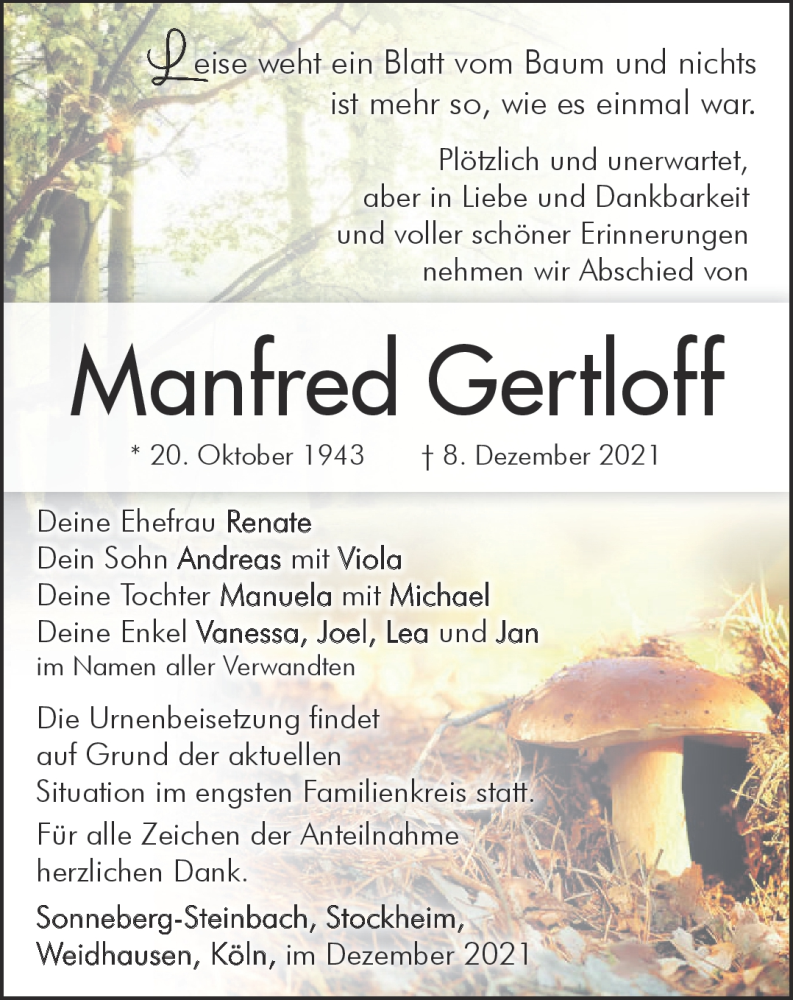 Leise weht ein Blatt vom Baum und nichts ist mehr so, wie es einmal war.

Plötzlich und unerwartet, aber in Liebe und Dankbarkeit und voller schöner Erinnerungen nehmen wir Abschied von

Manfred Gertloff

* 20. Oktober 1943 † 8. Dezember 2021

Deine Ehefrau Renate
Dein Sohn Andreas mit Viola
Deine Tochter Manuela mit Michael
Deine Enkel Vanessa, Joel, Lea und Jan
im Namen aller Verwandten

Die Urnenbeisetzung findet auf Grund der aktuellen Situation im engsten Familienkreis statt.

Für alle Zeichen der Anteilnahme herzlichen Dank.

Sonneberg-Steinbach, Stockheim, Weidhausen, Köln, im Dezember 2021